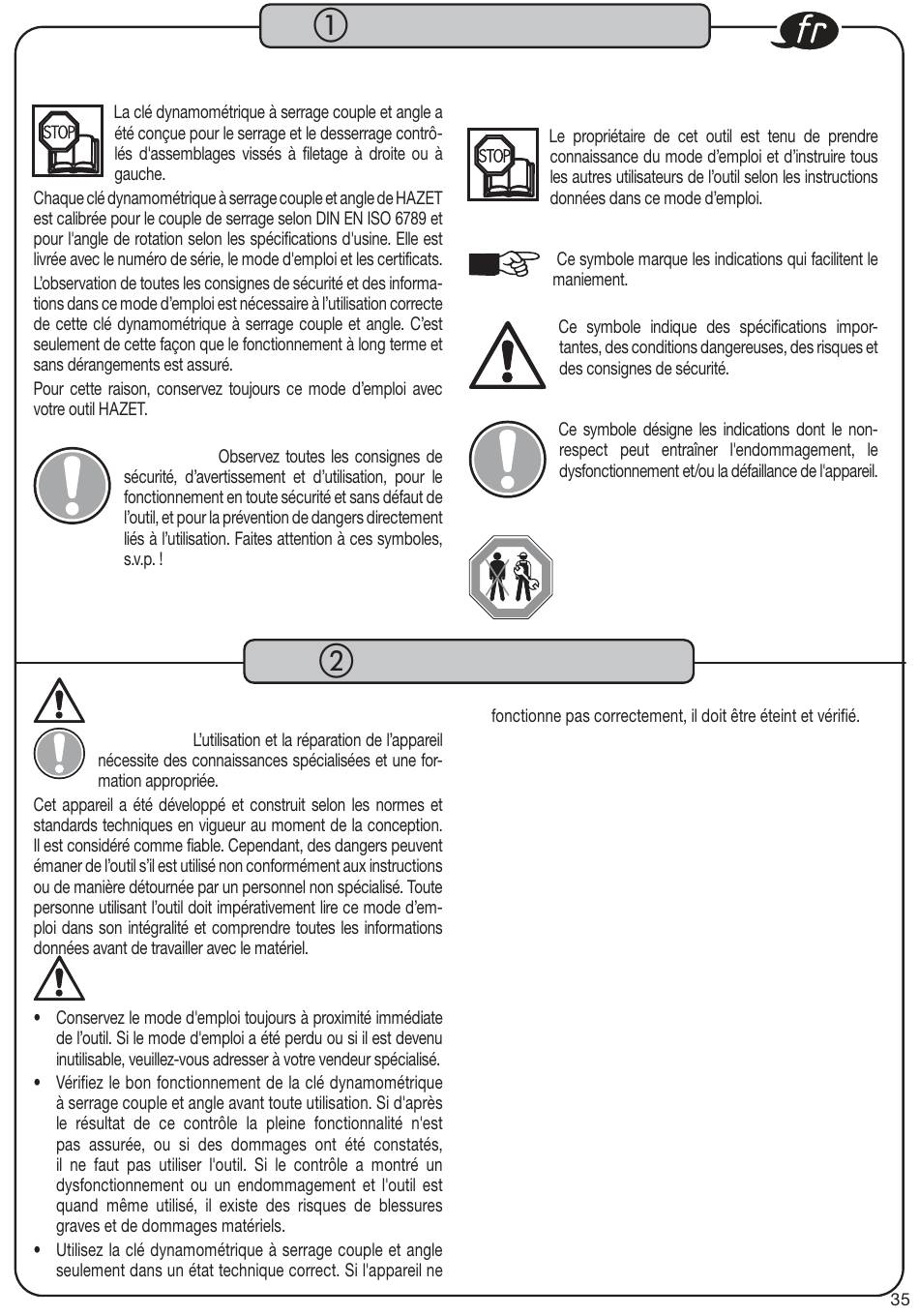 ①

fr

STOP

La clé dynamométrique à serrage couple et angle a été conçue pour le serrage et le desserrage contrôlés d'assemblages vissés à filetage à droite ou à gauche.

Chaque clé dynamométrique à serrage couple et angle de HAZET est calibrée pour le couple de serrage selon DIN EN ISO 6789 et pour l'angle de rotation selon les spécifications d'usine. Elle est livrée avec le numéro de série, le mode d'emploi et les certificats.

L'observation de toutes les consignes de sécurité et des informations dans ce mode d'emploi est nécessaire à l'utilisation correcte de cette clé dynamométrique à serrage couple et angle. C'est seulement de cette façon que le fonctionnement à long terme et sans dérangements est assuré.

Pour cette raison, conservez toujours ce mode d'emploi avec votre outil HAZET.

Observez toutes les consignes de sécurité, d'avertissement et d'utilisation, pour le fonctionnement en toute sécurité et sans défaut de l'outil, et pour la prévention de dangers directement liés à l'utilisation. Faites attention à ces symboles, s.v.p. !

STOP

Le propriétaire de cet outil est tenu de prendre connaissance du mode d'emploi et d'instruire tous les autres utilisateurs de l'outil selon les instructions données dans ce mode d'emploi.

Ce symbole marque les indications qui facilitent le maniement.

Ce symbole indique des spécifications importantes, des conditions dangereuses, des risques et des consignes de sécurité.

Ce symbole désigne les indications dont le non-respect peut entraîner l'endommagement, le dysfonctionnement et/ou la défaillance de l'appareil.

②

L'utilisation et la réparation de l'appareil nécessite des connaissances spécialisées et une formation appropriée.

Cet appareil a été développé et construit selon les normes et standards techniques en vigueur au moment de la conception. Il est considéré comme fiable. Cependant, des dangers peuvent émaner de l'outil s'il est utilisé non conformément aux instructions ou de manière détournée par un personnel non spécialisé. Toute personne utilisant l'outil doit impérativement lire ce mode d'emploi dans son intégralité et comprendre toutes les informations données avant de travailler avec le matériel.

• Conservez le mode d'emploi toujours à proximité immédiate de l'outil. Si le mode d'emploi a été perdu ou si il est devenu inutilisable, veuillez-vous adresser à votre vendeur spécialisé.
• Vérifiez le bon fonctionnement de la clé dynamométrique à serrage couple et angle avant toute utilisation. Si d'après le résultat de ce contrôle la pleine fonctionnalité n'est pas assurée, ou si des dommages ont été constatés, il ne faut pas utiliser l'outil. Si le contrôle a montré un dysfonctionnement ou un endommagement et l'outil est quand même utilisé, il existe des risques de blessures graves et de dommages matériels.
• Utilisez la clé dynamométrique à serrage couple et angle seulement dans un état technique correct. Si l'appareil ne fonctionne pas correctement, il doit être éteint et vérifié.

35